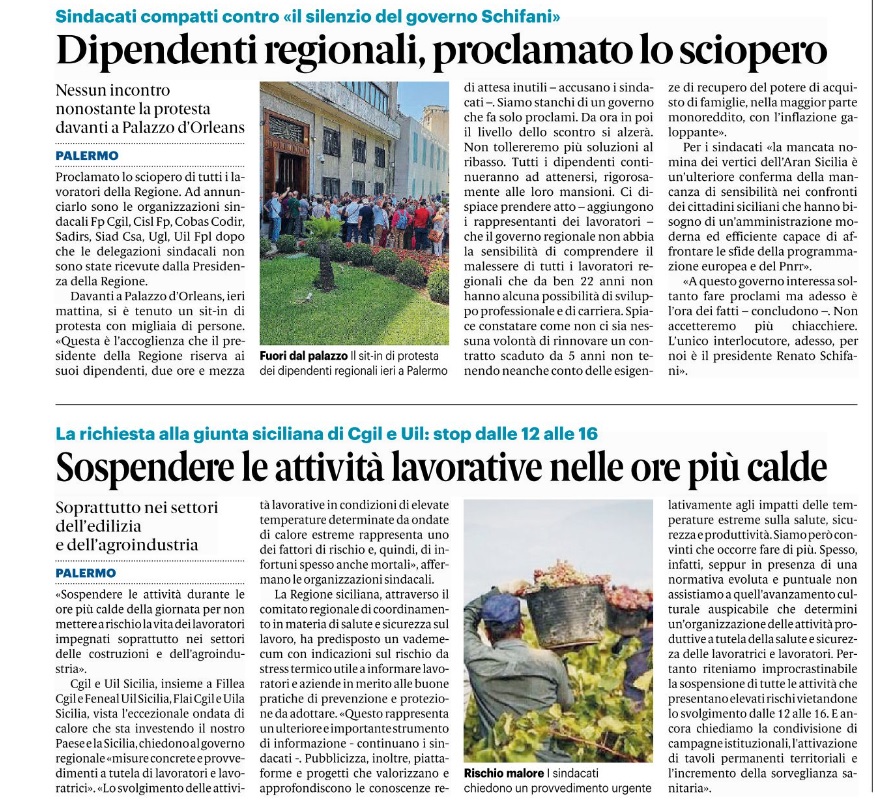 Sindacati compatti contro «il silenzio del governo Schifani»

Dipendenti regionali, proclamato lo sciopero

Nessun incontro nonostante la protesta davanti a Palazzo d'Orleans

PALERMO

Proclamato lo sciopero di tutti i lavoratori della Regione. Ad annunciarlo sono le organizzazioni sindacali Fp Cgil, Cisl Fp, Cobas Codir, Sadirs, Siad Csa, Ugl, Uil Fpl dopo che le delegazioni sindacali non sono state ricevute dalla Presidenza della Regione.

Davanti a Palazzo d'Orleans, ieri mattina, si è tenuto un sit-in di protesta con migliaia di persone. «Questa è l'accoglienza che il presidente della Regione riserva ai suoi dipendenti, due ore e mezza di attesa inutili – accusano i sindacati –. Siamo stanchi di un governo che fa solo proclami. Da ora in poi il livello dello scontro si alzerà. Non tollereremo più soluzioni al ribasso. Tutti i dipendenti continueranno ad attenersi, rigorosamente alle loro mansioni. Ci dispiace prendere atto – aggiungono i rappresentanti dei lavoratori – che il governo regionale non abbia la sensibilità di comprendere il malessere di tutti i lavoratori regionali che da ben 22 anni non hanno alcuna possibilità di sviluppo professionale e di carriera. Spiace constatare come non ci sia nessuna volontà di rinnovare un contratto scaduto da 5 anni non tenendo neanche conto delle esigenze di recupero del potere di acquisto di famiglie, nella maggior parte monoreddito, con l'inflazione galoppante».

Per i sindacati «la mancata nomina dei vertici dell'Aran Sicilia è un'ulteriore conferma della mancanza di sensibilità nei confronti dei cittadini siciliani che hanno bisogno di un'amministrazione moderna ed efficiente capace di affrontare le sfide della programmazione europea e del Pnrr».

«A questo governo interessa soltanto fare proclami ma adesso è l'ora dei fatti – concludono –. Non accetteremo più chiacchiere. L'unico interlocutore, adesso, per noi è il presidente Renato Schifani».

Fuori dal palazzo Il sit-in di protesta dei dipendenti regionali ieri a Palermo

La richiesta alla giunta siciliana di Cgil e Uil: stop dalle 12 alle 16

Sospendere le attività lavorative nelle ore più calde

Soprattutto nei settori dell'edilizia e dell'agroindustria

PALERMO

«Sospendere le attività durante le ore più calde della giornata per non mettere a rischio la vita dei lavoratori impegnati soprattutto nei settori delle costruzioni e dell'agroindustria».

Cgil e Uil Sicilia, insieme a Fillea Cgil e Feneal Uil Sicilia, Flai Cgil e Uila Sicilia, vista l'eccezionale ondata di calore che sta investendo il nostro Paese e la Sicilia, chiedono al governo regionale «misure concrete e provvedimenti a tutela di lavoratori e lavoratrici». «Lo svolgimento delle attività lavorative in condizioni di elevate temperature determinate da ondate di calore estreme rappresenta uno dei fattori di rischio e, quindi, di infortuni spesso anche mortali», affermano le organizzazioni sindacali.

La Regione siciliana, attraverso il comitato regionale di coordinamento in materia di salute e sicurezza sul lavoro, ha predisposto un vademecum con indicazioni sul rischio da stress termico utile a informare lavoratori e aziende in merito alle buone pratiche di prevenzione e protezione da adottare. «Questo rappresenta un ulteriore e importante strumento di informazione - continuano i sindacati -. Pubblicizza, inoltre, piattaforme e progetti che valorizzano e approfondiscono le conoscenze relativamente agli impatti delle temperature estreme sulla salute, sicurezza e produttività. Siamo però convinti che occorre fare di più. Spesso, infatti, seppur in presenza di una normativa evoluta e puntuale non assistiamo a quell'avanzamento culturale auspicabile che determini un'organizzazione delle attività produttive a tutela della salute e sicurezza delle lavoratrici e lavoratori. Pertanto riteniamo improcrastinabile la sospensione di tutte le attività che presentano elevati rischi vietandone lo svolgimento dalle 12 alle 16. E ancora chiediamo la condivisione di campagne istituzionali, l'attivazione di tavoli permanenti territoriali e l'incremento della sorveglianza sanitaria».

Rischio malore I sindacati chiedono un provvedimento urgente